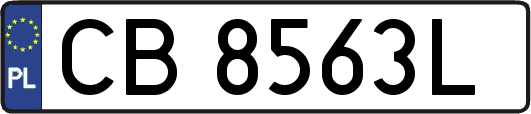 PL
CB 8563L